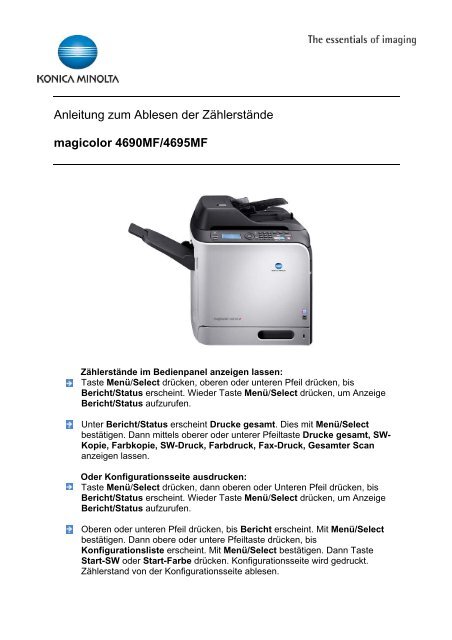 KONICA MINOLTA

The essentials of imaging

Anleitung zum Ablesen der Zählerstände

magicolor 4690MF/4695MF

Zählerstände im Bedienpanel anzeigen lassen:

Taste Menü/Select drücken, oberen oder unteren Pfeil drücken, bis Bericht/Status erscheint. Wieder Taste Menü/Select drücken, um Anzeige Bericht/Status aufzurufen.

Unter Bericht/Status erscheint Drucke gesamt. Dies mit Menü/Select bestätigen. Dann mittels oberer oder unterer Pfeiltaste Drucke gesamt, SW-Kopie, Farbkopie, SW-Druck, Farbdruck, Fax-Druck, Gesamter Scan anzeigen lassen.

Oder Konfigurationsseite ausdrucken:

Taste Menü/Select drücken, dann oberen oder Unteren Pfeil drücken, bis Bericht/Status erscheint. Wieder Taste Menü/Select drücken, um Anzeige Bericht/Status aufzurufen.

Oberen oder unteren Pfeil drücken, bis Bericht erscheint. Mit Menü/Select bestätigen. Dann obere oder untere Pfeiltaste drücken, bis Konfigurationsliste erscheint. Mit Menü/Select bestätigen. Dann Taste Start-SW oder Start-Farbe drücken. Konfigurationsseite wird gedruckt. Zählerstand von der Konfigurationsseite ablesen.